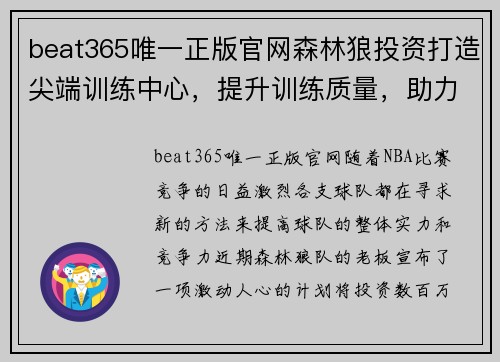 beat365唯一正版官网森林狼投资打造尖端训练中心，提升训练质量，助力

beat365唯一正版官网随着NBA比赛竞争的日益激烈各支球队都在寻求新的方法来提高球队的整体实力和竞争力近期森林狼队的老板宣布了一项激动人心的计划将投资数百万